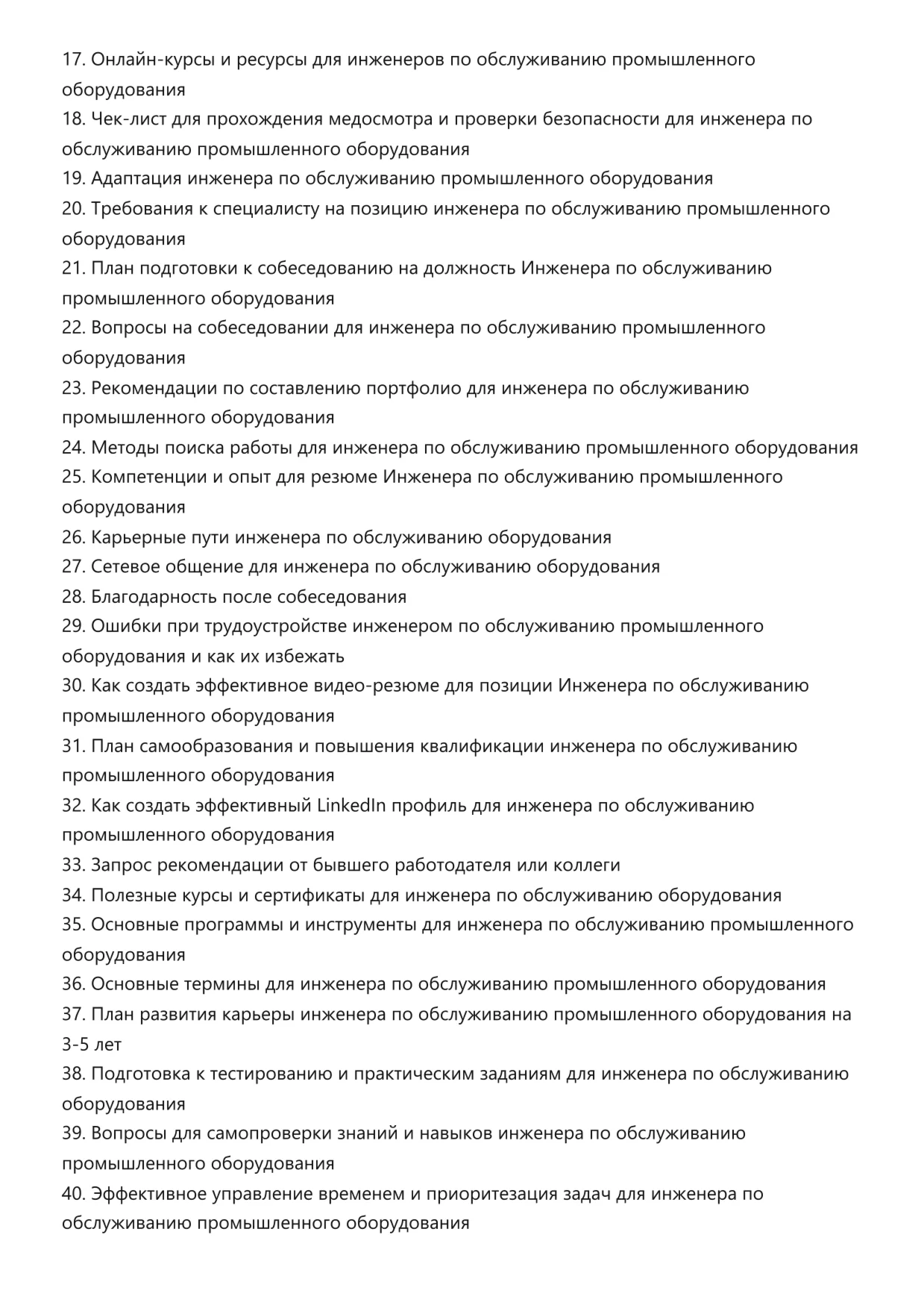 17. Онлайн-курсы и ресурсы для инженеров по обслуживанию промышленного оборудования
18. Чек-лист для прохождения медосмотра и проверки безопасности для инженера по обслуживанию промышленного оборудования
19. Адаптация инженера по обслуживанию промышленного оборудования
20. Требования к специалисту на позицию инженера по обслуживанию промышленного оборудования
21. План подготовки к собеседованию на должность Инженера по обслуживанию промышленного оборудования
22. Вопросы на собеседовании для инженера по обслуживанию промышленного оборудования
23. Рекомендации по составлению портфолио для инженера по обслуживанию промышленного оборудования
24. Методы поиска работы для инженера по обслуживанию промышленного оборудования
25. Компетенции и опыт для резюме Инженера по обслуживанию промышленного оборудования
26. Карьерные пути инженера по обслуживанию оборудования
27. Сетевое общение для инженера по обслуживанию оборудования
28. Благодарность после собеседования
29. Ошибки при трудоустройстве инженером по обслуживанию промышленного оборудования и как их избежать
30. Как создать эффективное видео-резюме для позиции Инженера по обслуживанию промышленного оборудования
31. План самообразования и повышения квалификации инженера по обслуживанию промышленного оборудования
32. Как создать эффективный LinkedIn профиль для инженера по обслуживанию промышленного оборудования
33. Запрос рекомендации от бывшего работодателя или коллеги
34. Полезные курсы и сертификаты для инженера по обслуживанию оборудования
35. Основные программы и инструменты для инженера по обслуживанию промышленного оборудования
36. Основные термины для инженера по обслуживанию промышленного оборудования
37. План развития карьеры инженера по обслуживанию промышленного оборудования на 3-5 лет
38. Подготовка к тестированию и практическим заданиям для инженера по обслуживанию оборудования
39. Вопросы для самопроверки знаний и навыков инженера по обслуживанию промышленного оборудования
40. Эффективное управление временем и приоритезация задач для инженера по обслуживанию промышленного оборудования